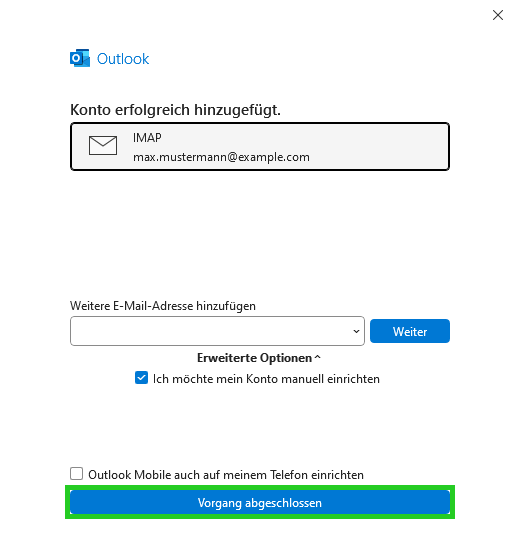 Outlook

Konto erfolgreich hinzugefügt.

IMAP
max.mustermann@example.com

Weitere E-Mail-Adresse hinzufügen

Weiter

Erweiterte Optionen

Ich möchte mein Konto manuell einrichten

Outlook Mobile auch auf meinem Telefon einrichten

Vorgang abgeschlossen